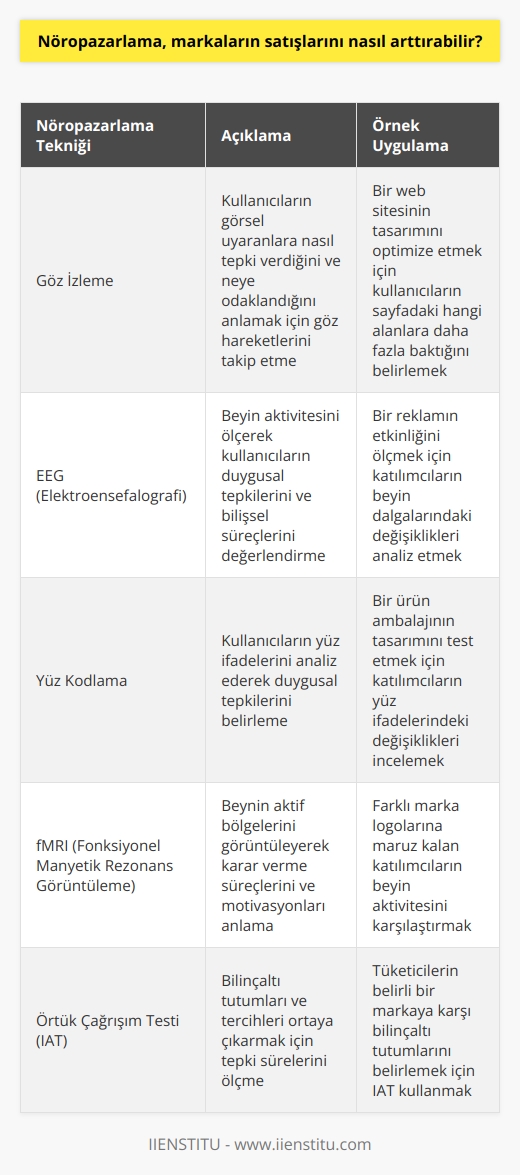 Nöropazarlama, markaların satışlarını nasıl arttırabilir?

| Nöropazarlama Tekniği | Açıklama | Örnek Uygulama |
|---|---|---|
| Göz İzleme | Kullanıcıların görsel uyaranlara nasıl tepki verdiğini ve neye odaklandığını anlamak için göz hareketlerini takip etme | Bir web sitesinin tasarımını optimize etmek için kullanıcıların sayfadaki hangi alanlara daha fazla baktığını belirlemek |
| EEG (Elektroensefalografi) | Beyin aktivitesini ölçerek kullanıcıların duygusal tepkilerini ve bilişsel süreçlerini değerlendirme | Bir reklamın etkinliğini ölçmek için katılımcıların beyin dalgalarındaki değişiklikleri analiz etmek |
| Yüz Kodlama | Kullanıcıların yüz ifadelerini analiz ederek duygusal tepkilerini belirleme | Bir ürün ambalajının tasarımını test etmek için katılımcıların yüz ifadelerindeki değişiklikleri incelemek |
| fMRI (Fonksiyonel Manyetik Rezonans Görüntüleme) | Beynin aktif bölgelerini görüntüleyerek karar verme süreçlerini ve motivasyonları anlama | Farklı marka logolarına maruz kalan katılımcıların beyin aktivitesini karşılaştırmak |
| Örtük Çağrışım Testi (IAT) | Bilinçaltı tutumları ve tercihleri ortaya çıkarmak için tepki sürelerini ölçme | Tüketicilerin belirli bir markaya karşı bilinçaltı tutumlarını belirlemek için IAT kullanmak |

IIENSTITU - www.iienstitu.com